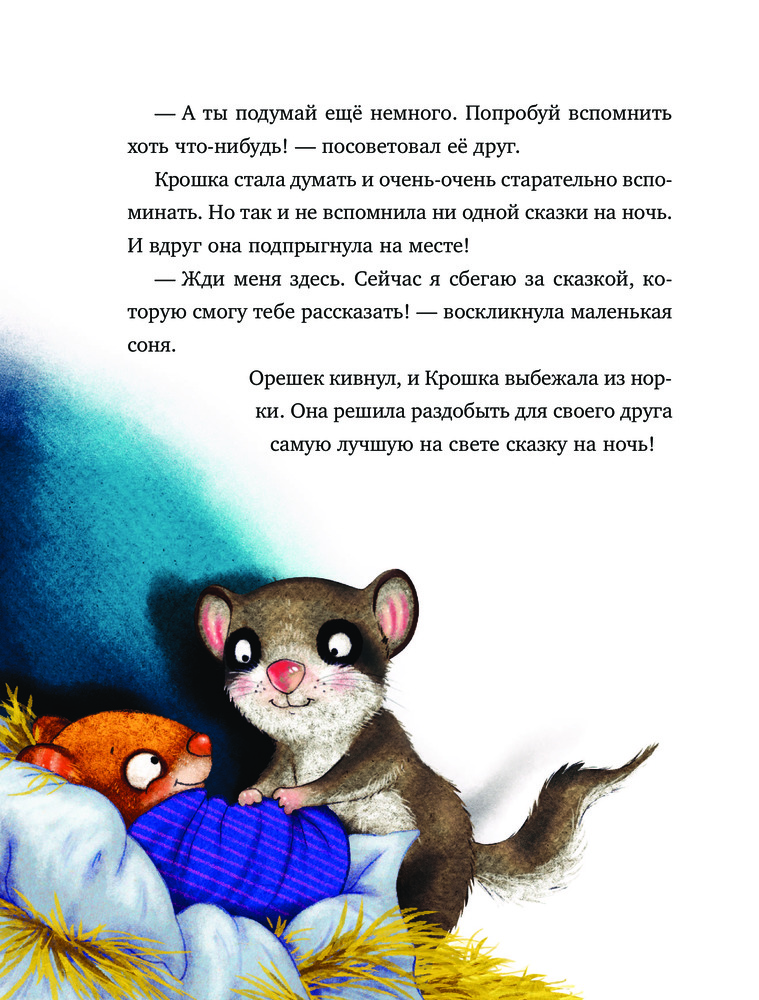 — А ты подумай ещё немного. Попробуй вспомнить хоть что-нибудь! — посоветовал её друг.

Крошка стала думать и очень-очень старательно вспоминать. Но так и не вспомнила ни одной сказки на ночь. И вдруг она подпрыгнула на месте!

— Жди меня здесь. Сейчас я сбегаю за сказкой, которую смогу тебе рассказать! — воскликнула маленькая соня.

Орешек кивнул, и Крошка выбежала из норки. Она решила раздобыть для своего друга самую лучшую на свете сказку на ночь!